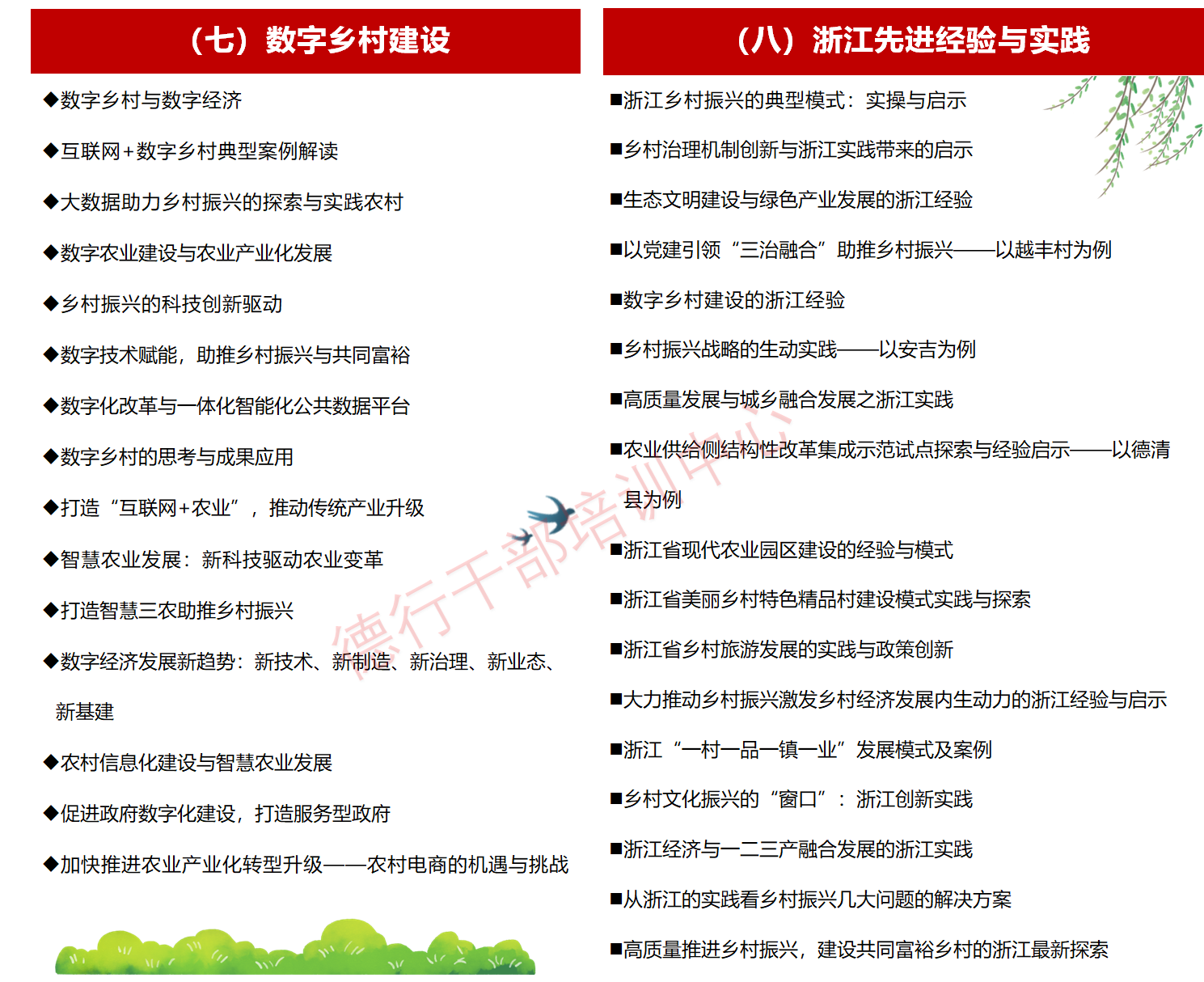 （七）数字乡村建设

◆数字乡村与数字经济

◆互联网+数字乡村典型案例解读

◆大数据助力乡村振兴的探索与实践农村

◆数字农业建设与农业产业化发展

◆乡村振兴的科技创新驱动

◆数字技术赋能，助推乡村振兴与共同富裕

◆数字化改革与一体化智能化公共数据平台

◆数字乡村的思考与成果应用

◆打造“互联网+农业”，推动传统产业升级

◆智慧农业发展：新科技驱动农业变革

◆打造智慧三农助推乡村振兴

◆数字经济发展新趋势：新技术、新制造、新治理、新业态、新基建

◆农村信息化建设与智慧农业发展

◆促进政府数字化建设，打造服务型政府

◆加快推进农业产业化转型升级——农村电商的机遇与挑战

（八）浙江先进经验与实践

■浙江乡村振兴的典型模式：实操与启示

■乡村治理机制创新与浙江实践带来的启示

■生态文明建设与绿色产业发展的浙江经验

■以党建引领“三治融合”助推乡村振兴——以越丰村为例

■数字乡村建设的浙江经验

■乡村振兴战略的生动实践——以安吉为例

■高质量发展与城乡融合发展之浙江实践

■农业供给侧结构性改革集成示范试点探索与经验启示——以德清县为例

■浙江省现代农业园区建设的经验与模式

■浙江省美丽乡村特色精品村建设模式实践与探索

■浙江省乡村旅游发展的实践与政策创新

■大力推动乡村振兴激发乡村经济发展内生动力的浙江经验与启示

■浙江“一村一品一镇一业”发展模式及案例

■乡村文化振兴的“窗口”：浙江创新实践

■浙江经济与一二三产融合发展的浙江实践

■从浙江的实践看乡村振兴几大问题的解决方案

■高质量推进乡村振兴，建设共同富裕乡村的浙江最新探索

德行干部培训中心